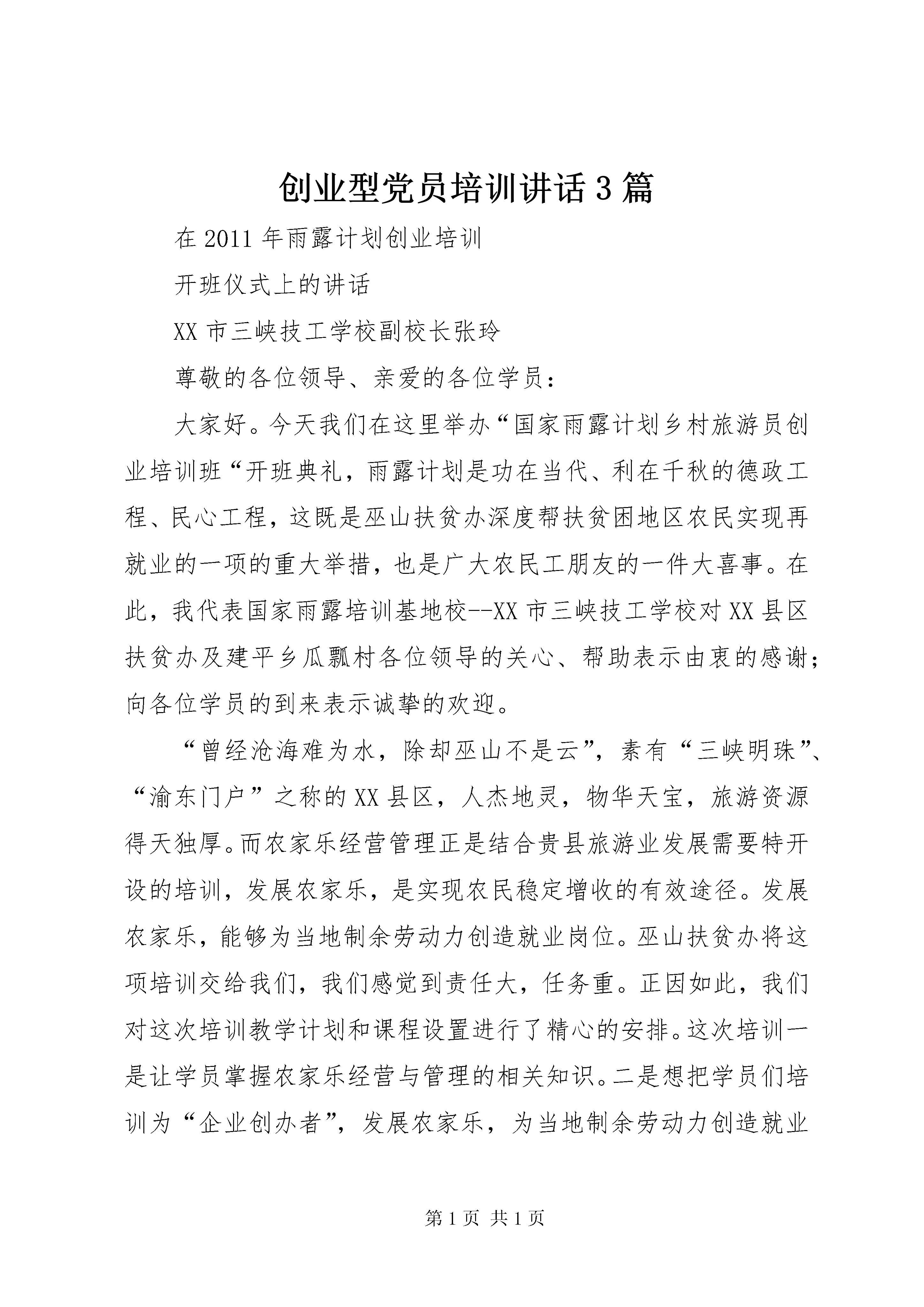 创业型党员培训讲话3篇

在2011年雨露计划创业培训

开班仪式上的讲话

XX市三峡技工学校副校长张玲

尊敬的各位领导、亲爱的各位学员：

大家好。今天我们在这里举办“国家雨露计划乡村旅游员创业培训班“开班典礼，雨露计划是功在当代、利在千秋的德政工程、民心工程，这既是巫山扶贫办深度帮扶贫困地区农民实现再就业的一项的重大举措，也是广大农民工朋友的一件大喜事。在此，我代表国家雨露培训基地校--XX市三峡技工学校对XX县区扶贫办及建平乡瓜瓢村各位领导的关心、帮助表示由衷的感谢；向各位学员的到来表示诚挚的欢迎。

“曾经沧海难为水，除却巫山不是云”，素有“三峡明珠”、“渝东门户”之称的XX县区，人杰地灵，物华天宝，旅游资源得天独厚。而农家乐经营管理正是结合贵县旅游业发展需要特开设的培训，发展农家乐，是实现农民稳定增收的有效途径。发展农家乐，能够为当地制余劳动力创造就业岗位。巫山扶贫办将这项培训交给我们，我们感觉到责任大，任务重。正因如此，我们对这次培训教学计划和课程设置进行了精心的安排。这次培训一是让学员掌握农家乐经营与管理的相关知识。二是想把学员们培训为“企业创办者”，发展农家乐，为当地制余劳动力创造就业

第1页 共1页